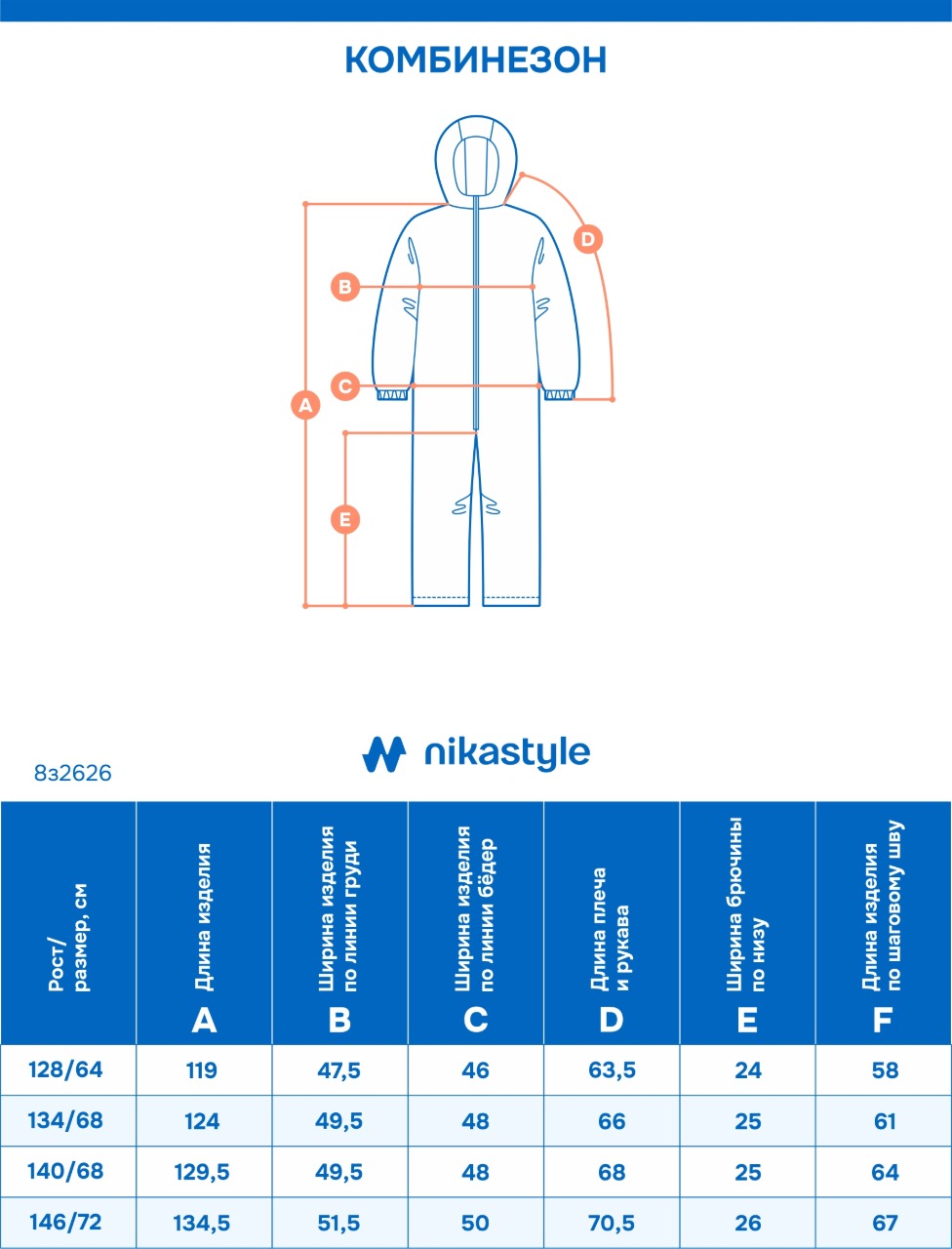 КОМБИНЕЗОН

D

B

C

A

E

nikastyle

8з2626

| Рост/ размер, см | Длина изделия A | Ширина изделия по линии груди B | Ширина изделия по линии бёдер C | Длина плеча и рукава D | Ширина брючины по низу E | Длина изделия по шаговому шву F |
|---|---|---|---|---|---|---|
| 128/64 | 119 | 47,5 | 46 | 63,5 | 24 | 58 |
| 134/68 | 124 | 49,5 | 48 | 66 | 25 | 61 |
| 140/68 | 129,5 | 49,5 | 48 | 68 | 25 | 64 |
| 146/72 | 134,5 | 51,5 | 50 | 70,5 | 26 | 67 |